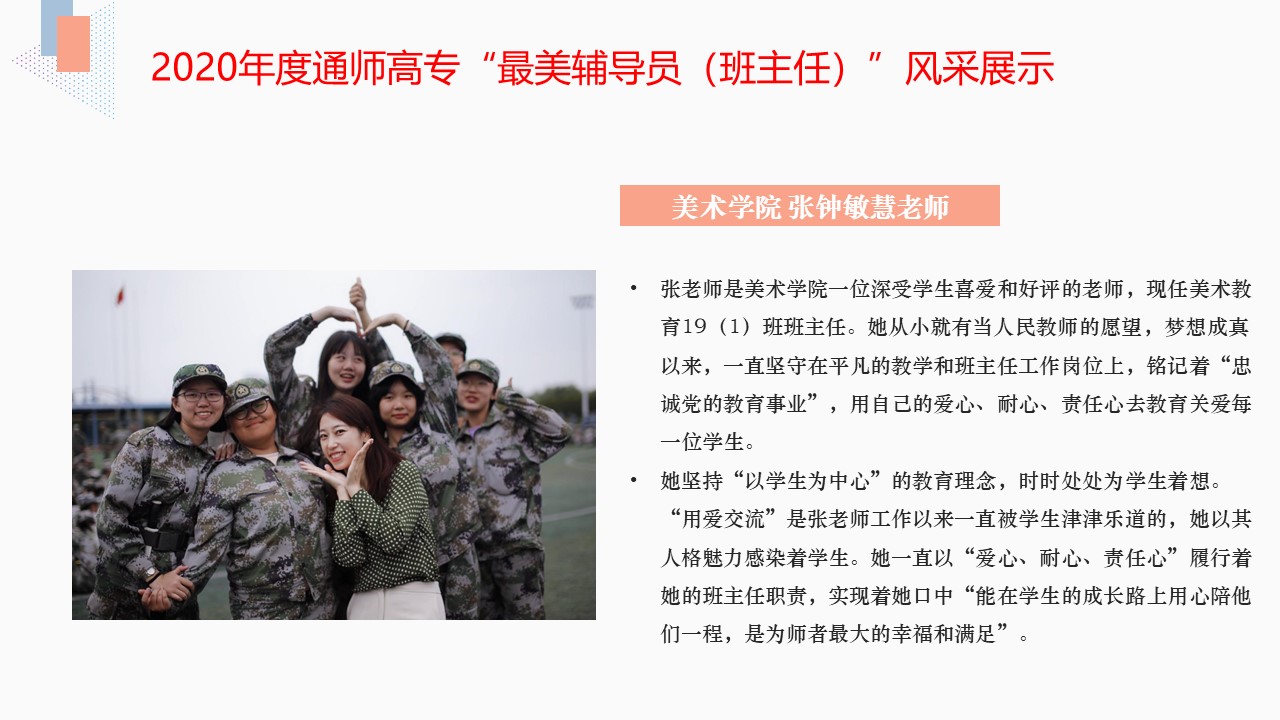 2020年度通师高专“最美辅导员（班主任）”风采展示

美术学院 张钟敏慧老师

• 张老师是美术学院一位深受学生喜爱和好评的老师，现任美术教育19（1）班班主任。她从小就有当人民教师的愿望，梦想成真以来，一直坚守在平凡的教学和班主任工作岗位上，铭记着“忠诚党的教育事业”，用自己的爱心、耐心、责任心去教育关爱每一位学生。

• 她坚持“以学生为中心”的教育理念，时时处处为学生着想。“用爱交流”是张老师工作以来一直被学生津津乐道的，她以其人格魅力感染着学生。她一直以“爱心、耐心、责任心”履行着她的班主任职责，实现着她口中“能在学生的成长路上用心陪他们一程，是为师者最大的幸福和满足”。